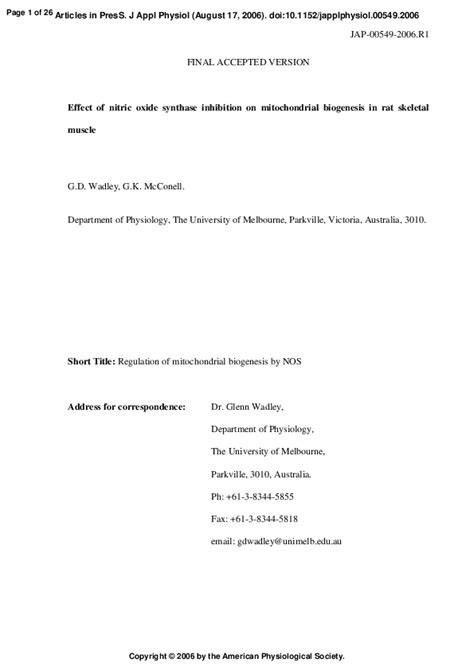 Page 1 of 26 Articles in PresS. J Appl Physiol (August 17, 2006). doi:10.1152/japplphysiol.00549.2006

JAP-00549-2006.R1

FINAL ACCEPTED VERSION

Effect of nitric oxide synthase inhibition on mitochondrial biogenesis in rat skeletal muscle

G.D. Wadley, G.K. McConell.

Department of Physiology, The University of Melbourne, Parkville, Victoria, Australia, 3010.

Short Title: Regulation of mitochondrial biogenesis by NOS

Address for correspondence: Dr. Glenn Wadley,

Department of Physiology,

The University of Melbourne,

Parkville, 3010, Australia.

Ph: +61-3-8344-5855

Fax: +61-3-8344-5818

email: gdwadley@unimelb.edu.au

Copyright © 2006 by the American Physiological Society.